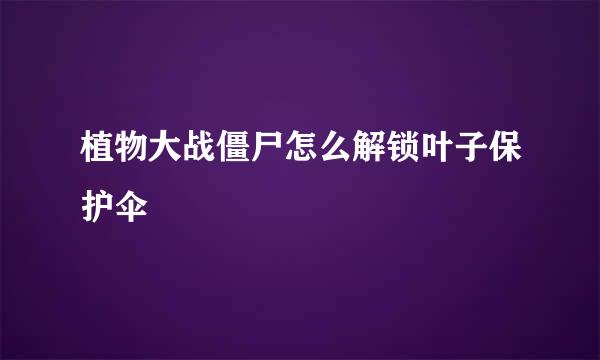 植物大战僵尸怎么解锁叶子保护伞